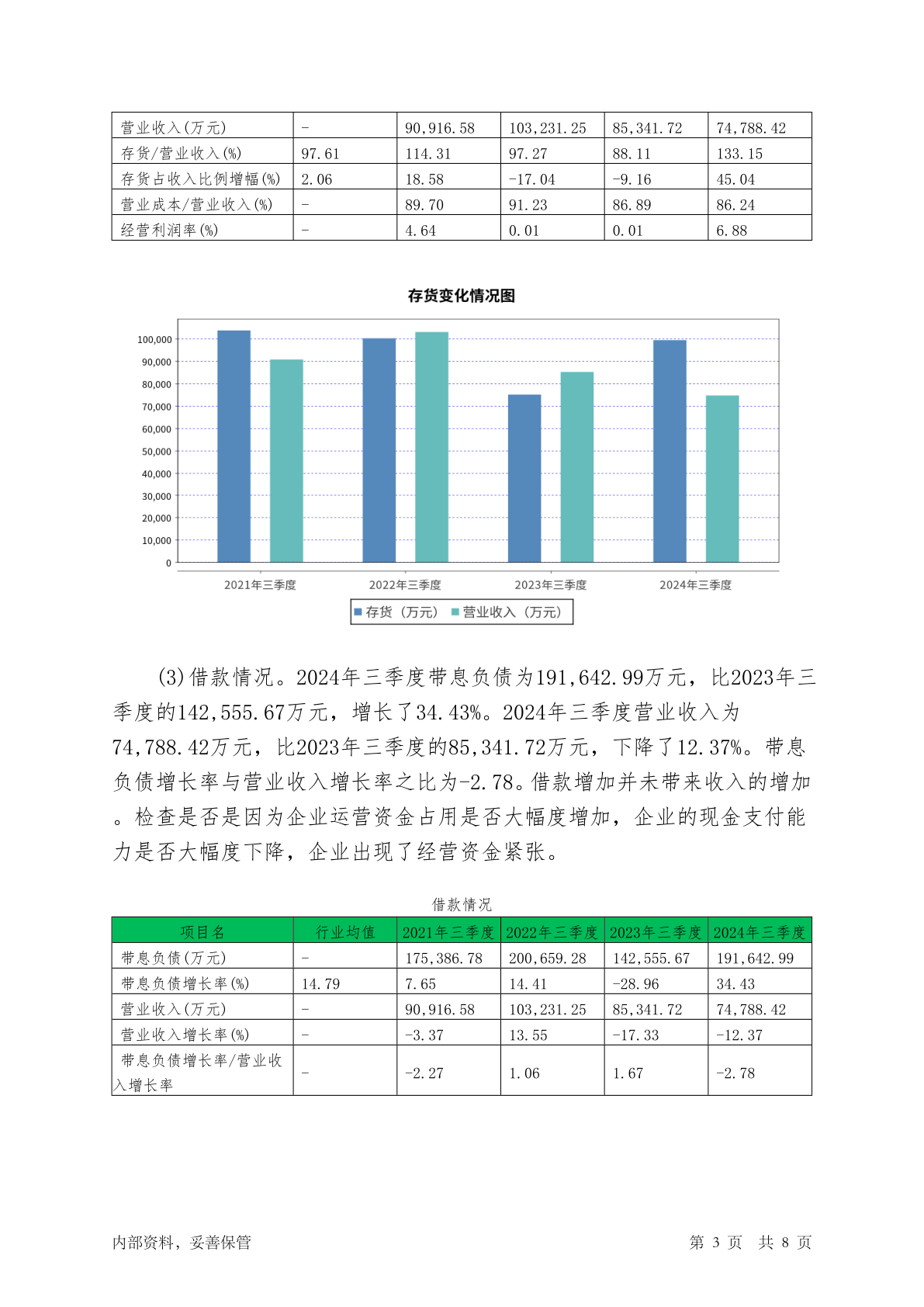 | 营业收入(万元) | - | 90,916.58 | 103,231.25 | 85,341.72 | 74,788.42 |
|---|---|---|---|---|---|
| 存货/营业收入(%) | 97.61 | 114.31 | 97.27 | 88.11 | 133.15 |
| 存货占收入比例增幅(%) | 2.06 | 18.58 | -17.04 | -9.16 | 45.04 |
| 营业成本/营业收入(%) | - | 89.70 | 91.23 | 86.89 | 86.24 |
| 经营利润率(%) | - | 4.64 | 0.01 | 0.01 | 6.88 |

存货变化情况图

100,000
90,000
80,000
70,000
60,000
50,000
40,000
30,000
20,000
10,000
0

2021年三季度 2022年三季度 2023年三季度 2024年三季度

存货（万元） 营业收入（万元）

(3)借款情况。2024年三季度带息负债为191,642.99万元，比2023年三季度的142,555.67万元，增长了34.43%。2024年三季度营业收入为74,788.42万元，比2023年三季度的85,341.72万元，下降了12.37%。带息负债增长率与营业收入增长率之比为-2.78。借款增加并未带来收入的增加。检查是否是因为企业运营资金占用是否大幅度增加，企业的现金支付能力是否大幅度下降，企业出现了经营资金紧张。

借款情况

| 项目名 | 行业均值 | 2021年三季度 | 2022年三季度 | 2023年三季度 | 2024年三季度 |
|---|---|---|---|---|---|
| 带息负债(万元) | - | 175,386.78 | 200,659.28 | 142,555.67 | 191,642.99 |
| 带息负债增长率(%) | 14.79 | 7.65 | 14.41 | -28.96 | 34.43 |
| 营业收入(万元) | - | 90,916.58 | 103,231.25 | 85,341.72 | 74,788.42 |
| 营业收入增长率(%) | - | -3.37 | 13.55 | -17.33 | -12.37 |
| 带息负债增长率/营业收入增长率 | - | -2.27 | 1.06 | 1.67 | -2.78 |

内部资料，妥善保管 第 3 页 共 8 页